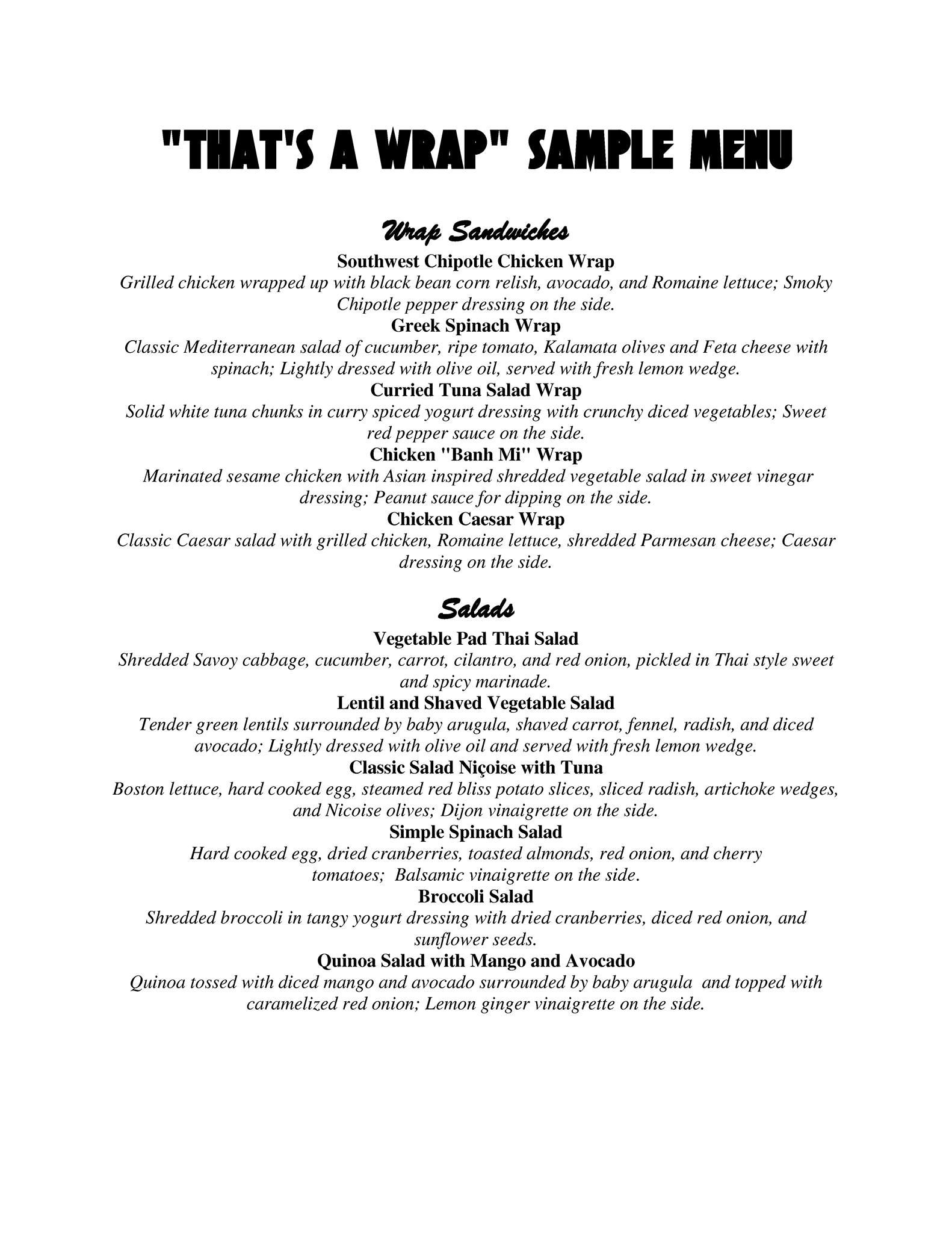 "THAT'S A WRAP" SAMPLE MENU

Wrap Sandwiches

Southwest Chipotle Chicken Wrap
Grilled chicken wrapped up with black bean corn relish, avocado, and Romaine lettuce; Smoky Chipotle pepper dressing on the side.

Greek Spinach Wrap
Classic Mediterranean salad of cucumber, ripe tomato, Kalamata olives and Feta cheese with spinach; Lightly dressed with olive oil, served with fresh lemon wedge.

Curried Tuna Salad Wrap
Solid white tuna chunks in curry spiced yogurt dressing with crunchy diced vegetables; Sweet red pepper sauce on the side.

Chicken "Banh Mi" Wrap
Marinated sesame chicken with Asian inspired shredded vegetable salad in sweet vinegar dressing; Peanut sauce for dipping on the side.

Chicken Caesar Wrap
Classic Caesar salad with grilled chicken, Romaine lettuce, shredded Parmesan cheese; Caesar dressing on the side.

Salads

Vegetable Pad Thai Salad
Shredded Savoy cabbage, cucumber, carrot, cilantro, and red onion, pickled in Thai style sweet and spicy marinade.

Lentil and Shaved Vegetable Salad
Tender green lentils surrounded by baby arugula, shaved carrot, fennel, radish, and diced avocado; Lightly dressed with olive oil and served with fresh lemon wedge.

Classic Salad Niçoise with Tuna
Boston lettuce, hard cooked egg, steamed red bliss potato slices, sliced radish, artichoke wedges, and Nicoise olives; Dijon vinaigrette on the side.

Simple Spinach Salad
Hard cooked egg, dried cranberries, toasted almonds, red onion, and cherry tomatoes; Balsamic vinaigrette on the side.

Broccoli Salad
Shredded broccoli in tangy yogurt dressing with dried cranberries, diced red onion, and sunflower seeds.

Quinoa Salad with Mango and Avocado
Quinoa tossed with diced mango and avocado surrounded by baby arugula and topped with caramelized red onion; Lemon ginger vinaigrette on the side.